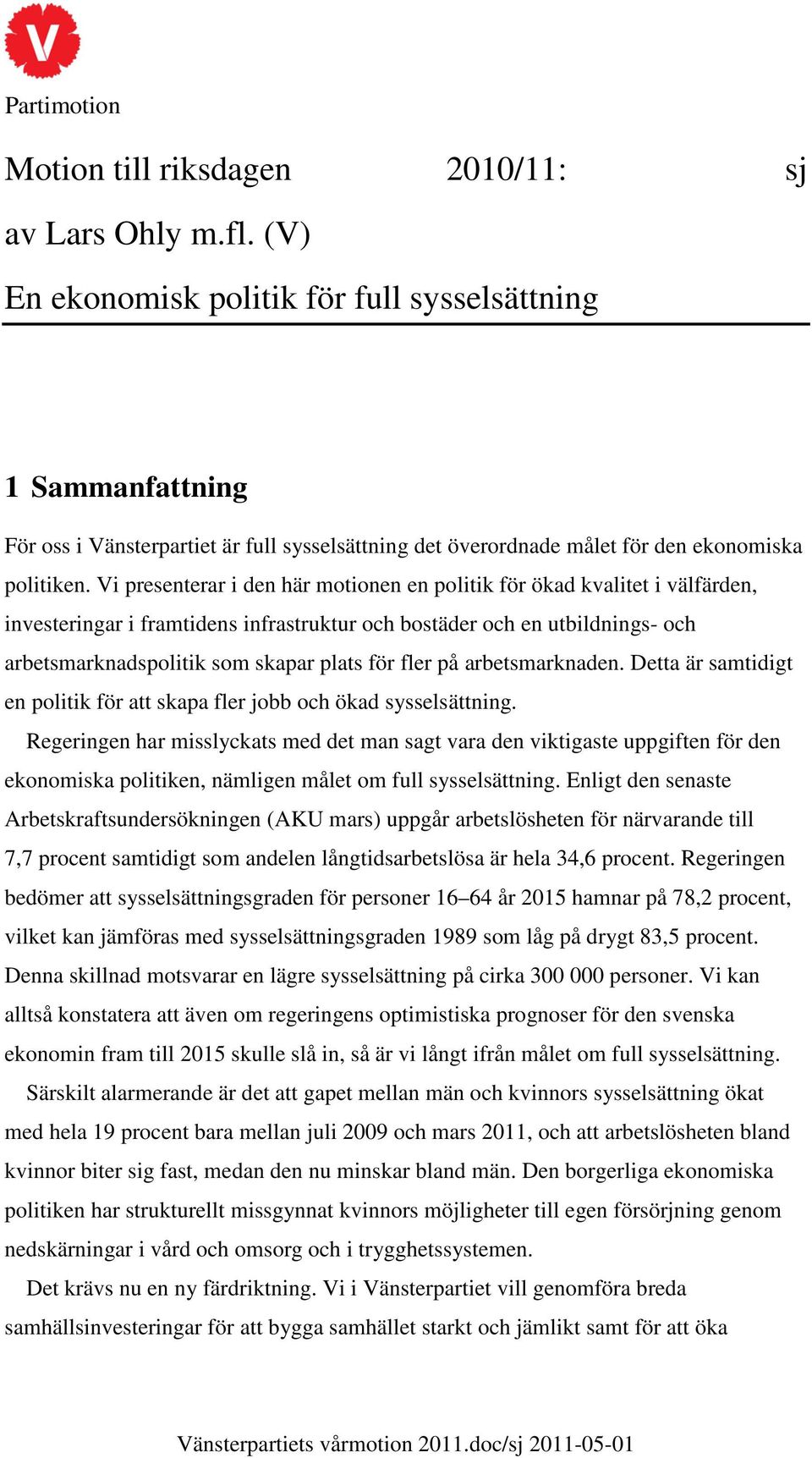 V

Partimotion

Motion till riksdagen 2010/11: sj

av Lars Ohly m.fl. (V)

En ekonomisk politik för full sysselsättning

1 Sammanfattning

För oss i Vänsterpartiet är full sysselsättning det överordnade målet för den ekonomiska politiken. Vi presenterar i den här motionen en politik för ökad kvalitet i välfärden, investeringar i framtidens infrastruktur och bostäder och en utbildnings- och arbetsmarknadspolitik som skapar plats för fler på arbetsmarknaden. Detta är samtidigt en politik för att skapa fler jobb och ökad sysselsättning.

Regeringen har misslyckats med det man sagt vara den viktigaste uppgiften för den ekonomiska politiken, nämligen målet om full sysselsättning. Enligt den senaste Arbetskraftsundersökningen (AKU mars) uppgår arbetslösheten för närvarande till 7,7 procent samtidigt som andelen långtidsarbetslösa är hela 34,6 procent. Regeringen bedömer att sysselsättningsgraden för personer 16–64 år 2015 hamnar på 78,2 procent, vilket kan jämföras med sysselsättningsgraden 1989 som låg på drygt 83,5 procent. Denna skillnad motsvarar en lägre sysselsättning på cirka 300 000 personer. Vi kan alltså konstatera att även om regeringens optimistiska prognoser för den svenska ekonomin fram till 2015 skulle slå in, så är vi långt ifrån målet om full sysselsättning.

Särskilt alarmerande är det att gapet mellan män och kvinnors sysselsättning ökat med hela 19 procent bara mellan juli 2009 och mars 2011, och att arbetslösheten bland kvinnor biter sig fast, medan den nu minskar bland män. Den borgerliga ekonomiska politiken har strukturellt missgynnat kvinnors möjligheter till egen försörjning genom nedskärningar i vård och omsorg och i trygghetssystemen.

Det krävs nu en ny färdriktning. Vi i Vänsterpartiet vill genomföra breda samhällsinvesteringar för att bygga samhället starkt och jämlikt samt för att öka

Vänsterpartiets vårmotion 2011.doc/sj 2011-05-01